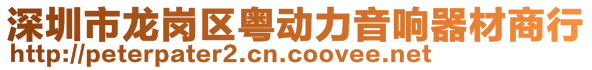 深圳市龙岗区粤动力音响器材商行
http://peterpater2.cn.coovee.net